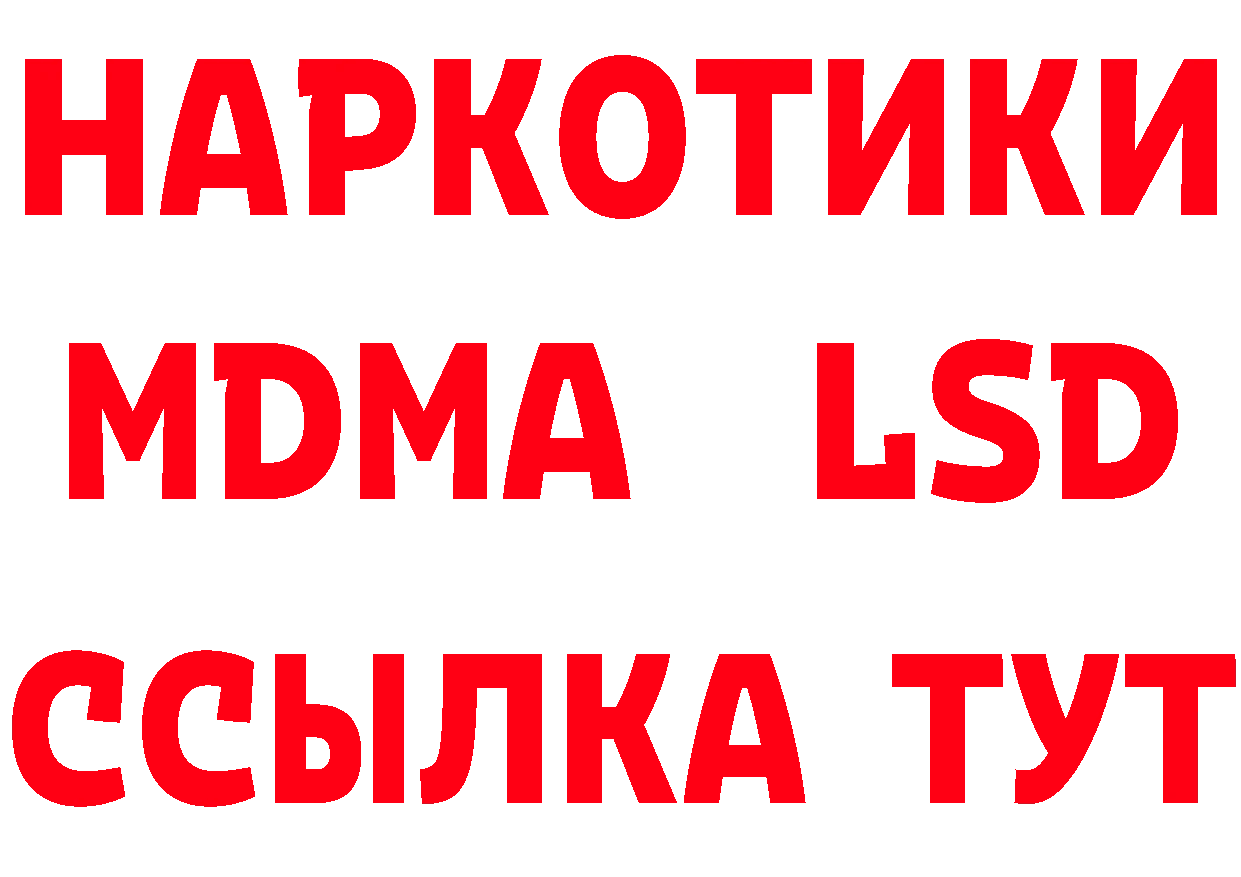 НАРКОТИКИ
MDMA LSD
ССЫЛКА ТУТ